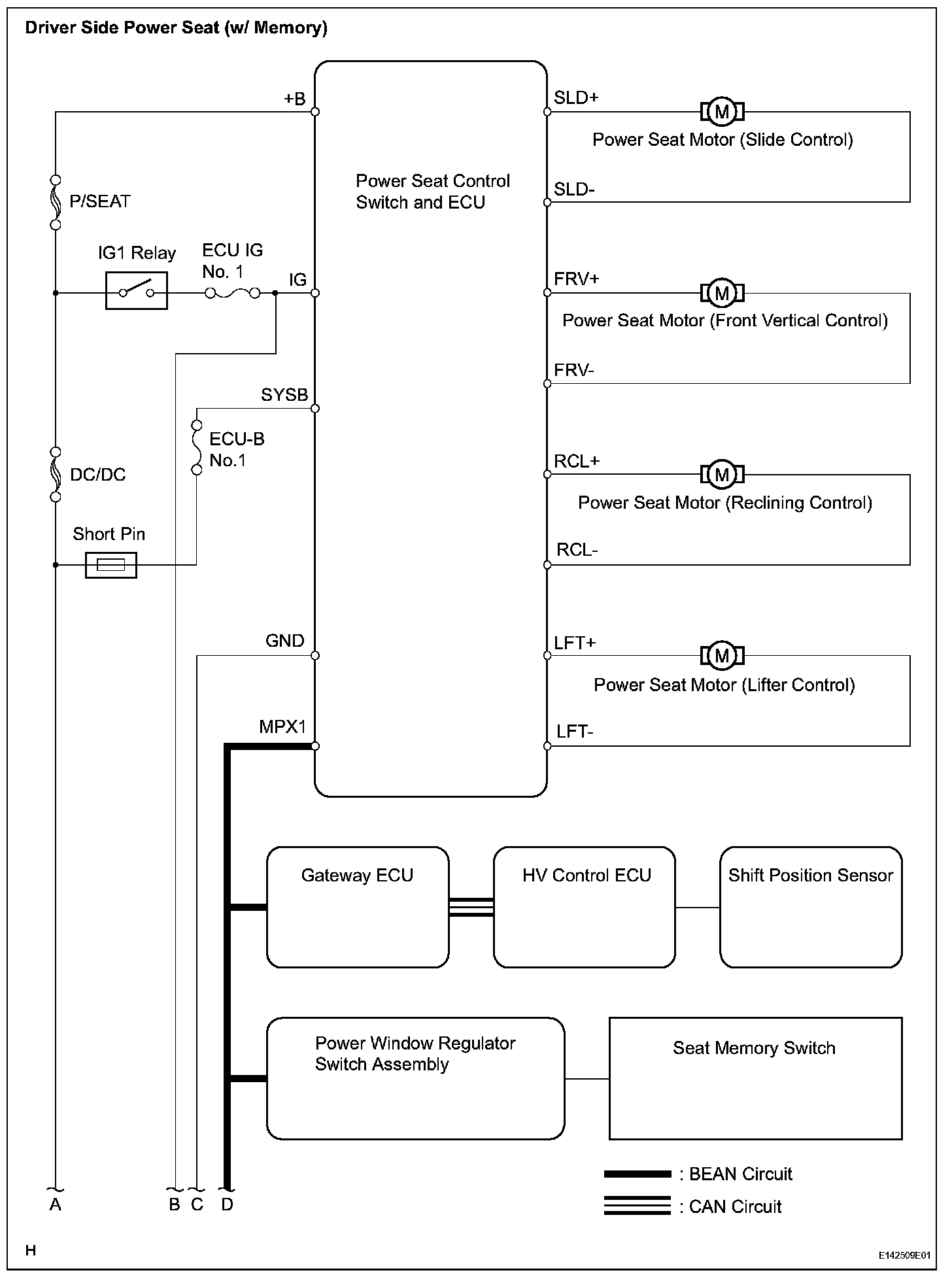 Driver Side Power Seat (w/ Memory)

+B

P/SEAT

IG1 Relay

ECU IG No. 1

IG

SYSB

ECU-B No.1

DC/DC

Short Pin

GND

MPX1

Power Seat Control Switch and ECU

SLD+

M

Power Seat Motor (Slide Control)

SLD-

FRV+

M

Power Seat Motor (Front Vertical Control)

FRV-

RCL+

M

Power Seat Motor (Reclining Control)

RCL-

LFT+

M

Power Seat Motor (Lifter Control)

LFT-

Gateway ECU

HV Control ECU

Shift Position Sensor

Power Window Regulator Switch Assembly

Seat Memory Switch

: BEAN Circuit

: CAN Circuit

A

B

C

D

H

E142509E01